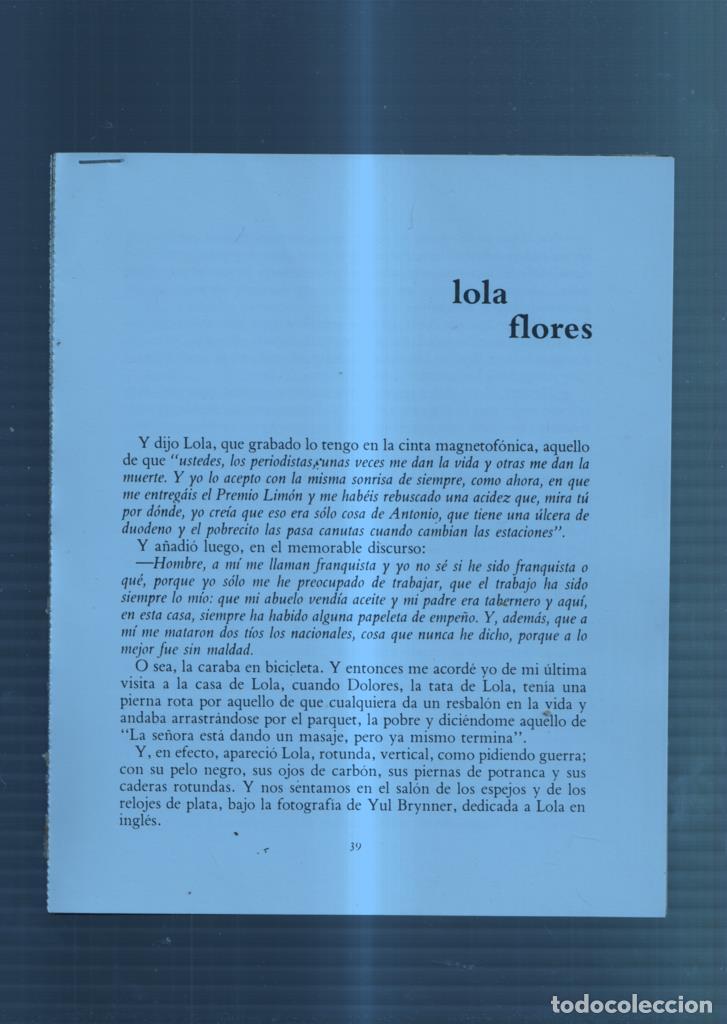 lola
flores

Y dijo Lola, que grabado lo tengo en la cinta magnetofónica, aquello de que "ustedes, los periodistas, unas veces me dan la vida y otras me dan la muerte. Y yo lo acepto con la misma sonrisa de siempre, como ahora, en que me entregáis el Premio Limón y me habéis rebuscado una acidez que, mira tú por dónde, yo creía que eso era sólo cosa de Antonio, que tiene una úlcera de duodeno y el pobrecito las pasa canutas cuando cambian las estaciones".

Y añadió luego, en el memorable discurso:

—Hombre, a mí me llaman franquista y yo no sé si he sido franquista o qué, porque yo sólo me he preocupado de trabajar, que el trabajo ha sido siempre lo mío: que mi abuelo vendía aceite y mi padre era tabernero y aquí, en esta casa, siempre ha habido alguna papeleta de empeño. Y, además, que a mí me mataron dos tíos los nacionales, cosa que nunca he dicho, porque a lo mejor fue sin maldad.

O sea, la caraba en bicicleta. Y entonces me acordé yo de mi última visita a la casa de Lola, cuando Dolores, la tata de Lola, tenía una pierna rota por aquello de que cualquiera da un resbalón en la vida y andaba arrastrándose por el parquet, la pobre y diciéndome aquello de "La señora está dando un masaje, pero ya mismo termina".

Y, en efecto, apareció Lola, rotunda, vertical, como pidiendo guerra; con su pelo negro, sus ojos de carbón, sus piernas de potranca y sus caderas rotundas. Y nos sentamos en el salón de los espejos y de los relojes de plata, bajo la fotografía de Yul Brynner, dedicada a Lola en inglés.

39

todocoleccion